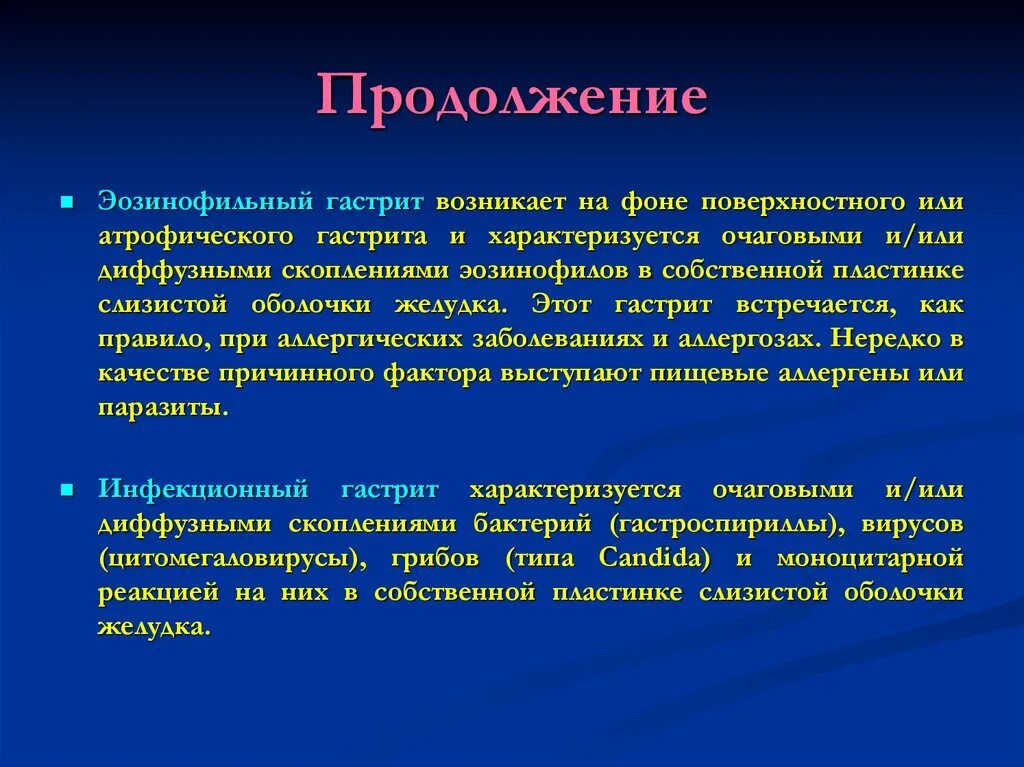 Продолжение

Эозинофильный гастрит возникает на фоне поверхностного или атрофического гастрита и характеризуется очаговыми и/или диффузными скоплениями эозинофилов в собственной пластинке слизистой оболочки желудка. Этот гастрит встречается, как правило, при аллергических заболеваниях и аллергозах. Нередко в качестве причинного фактора выступают пищевые аллергены или паразиты.

Инфекционный гастрит характеризуется очаговыми и/или диффузными скоплениями бактерий (гастроспириллы), вирусов (цитомегаловирусы), грибов (типа Candida) и моноцитарной реакцией на них в собственной пластинке слизистой оболочки желудка.